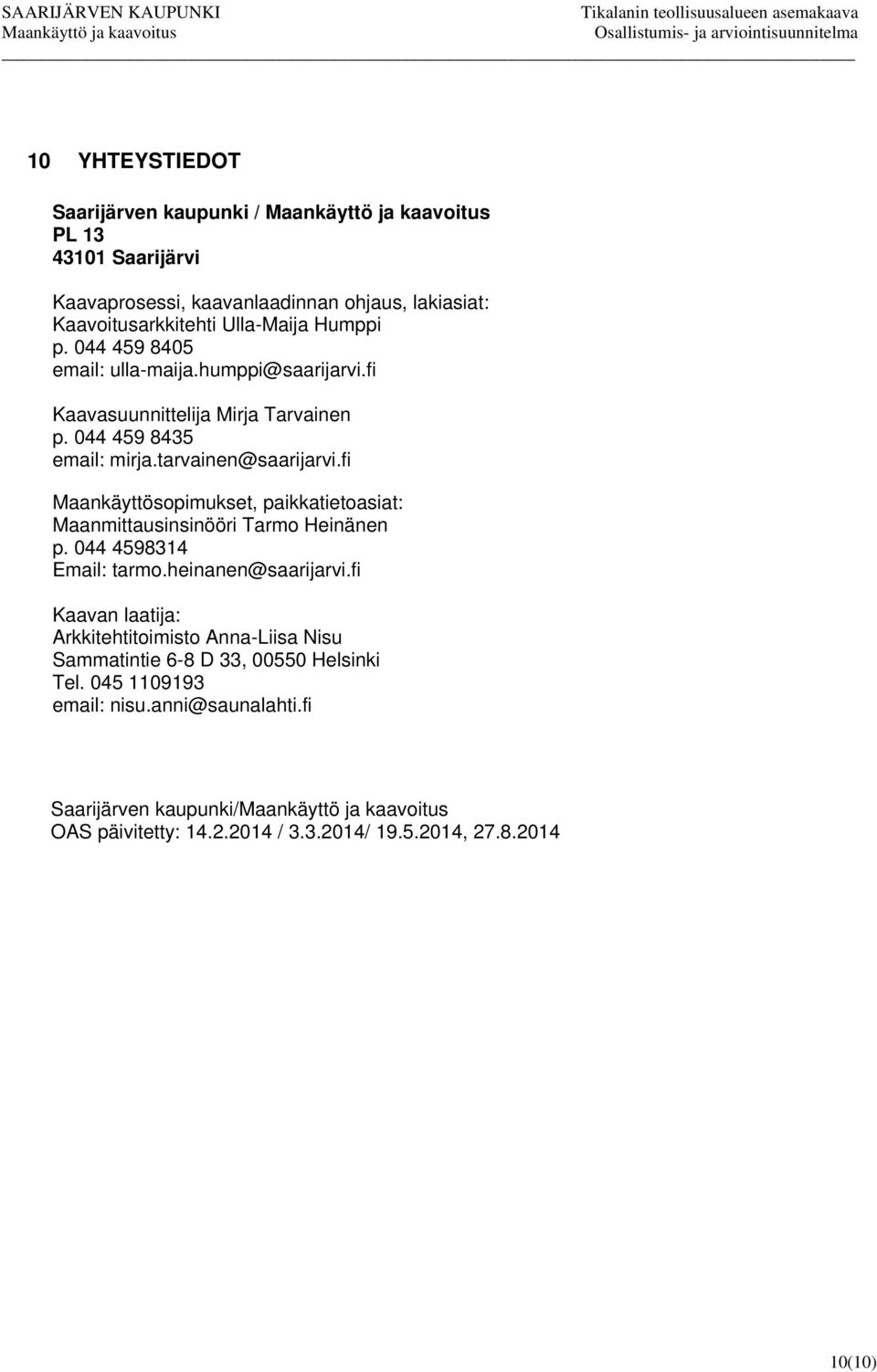 SAARIJÄRVEN KAUPUNKI
Maankäyttö ja kaavoitus

Tikalanin teollisuusalueen asemakaava
Osallistumis- ja arviointisuunnitelma

10 YHTEYSTIEDOT

Saarijärven kaupunki / Maankäyttö ja kaavoitus
PL 13
43101 Saarijärvi

Kaavaprosessi, kaavanlaadinnan ohjaus, lakiasiat:
Kaavoitusarkkitehti Ulla-Maija Humppi
p. 044 459 8405
email: ulla-maija.humppi@saarijarvi.fi

Kaavasuunnittelija Mirja Tarvainen
p. 044 459 8435
email: mirja.tarvainen@saarijarvi.fi

Maankäyttösopimukset, paikkatietoasiat:
Maanmittausinsinööri Tarmo Heinänen
p. 044 4598314
Email: tarmo.heinanen@saarijarvi.fi

Kaavan laatija:
Arkkitehtitoimisto Anna-Liisa Nisu
Sammatintie 6-8 D 33, 00550 Helsinki
Tel. 045 1109193
email: nisu.anni@saunalahti.fi

Saarijärven kaupunki/Maankäyttö ja kaavoitus
OAS päivitetty: 14.2.2014 / 3.3.2014/ 19.5.2014, 27.8.2014

10(10)